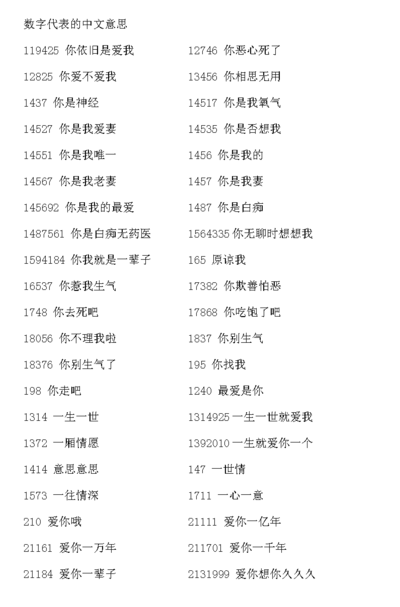 数字代表的中文意思

119425 你依旧是爱我
12825 你爱不爱我
1437 你是神经
14527 你是我爱妻
14551 你是我唯一
14567 你是我老妻
145692 你是我的最爱
1487561 你是白痴无药医
1594184 你我就是一辈子
16537 你惹我生气
1748 你去死吧
18056 你不理我啦
18376 你别生气了
198 你走吧
1314 一生一世
1372 一厢情愿
1414 意思意思
1573 一往情深
210 爱你哦
21161 爱你一万年
21184 爱你一辈子

12746 你恶心死了
13456 你相思无用
14517 你是我氧气
14535 你是否想我
1456 你是我的
1457 你是我妻
1487 你是白痴
1564335 你无聊时想想我
165 原谅我
17382 你欺善怕恶
17868 你吃饱了吧
1837 你别生气
195 你找我
1240 最爱是你
1314925 一生一世就爱我
1392010 一生就爱你一个
147 一世情
1711 一心一意
21111 爱你一亿年
211701 爱你一千年
2131999 爱你想你久久久